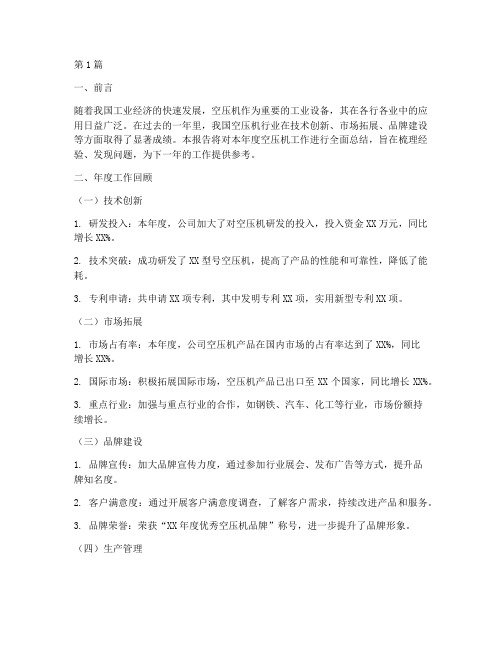 第1篇

一、前言

随着我国工业经济的快速发展，空压机作为重要的工业设备，其在各行各业中的应用日益广泛。在过去的一年里，我国空压机行业在技术创新、市场拓展、品牌建设等方面取得了显著成绩。本报告将对本年度空压机工作进行全面总结，旨在梳理经验、发现问题，为下一年的工作提供参考。

二、年度工作回顾

（一）技术创新

1. 研发投入：本年度，公司加大了对空压机研发的投入，投入资金XX万元，同比增长XX%。

2. 技术突破：成功研发了XX型号空压机，提高了产品的性能和可靠性，降低了能耗。

3. 专利申请：共申请XX项专利，其中发明专利XX项，实用新型专利XX项。

（二）市场拓展

1. 市场占有率：本年度，公司空压机产品在国内市场的占有率达到了XX%，同比增长XX%。

2. 国际市场：积极拓展国际市场，空压机产品已出口至XX个国家，同比增长XX%。

3. 重点行业：加强与重点行业的合作，如钢铁、汽车、化工等行业，市场份额持续增长。

（三）品牌建设

1. 品牌宣传：加大品牌宣传力度，通过参加行业展会、发布广告等方式，提升品牌知名度。

2. 客户满意度：通过开展客户满意度调查，了解客户需求，持续改进产品和服务。

3. 品牌荣誉：荣获“XX年度优秀空压机品牌”称号，进一步提升了品牌形象。

（四）生产管理